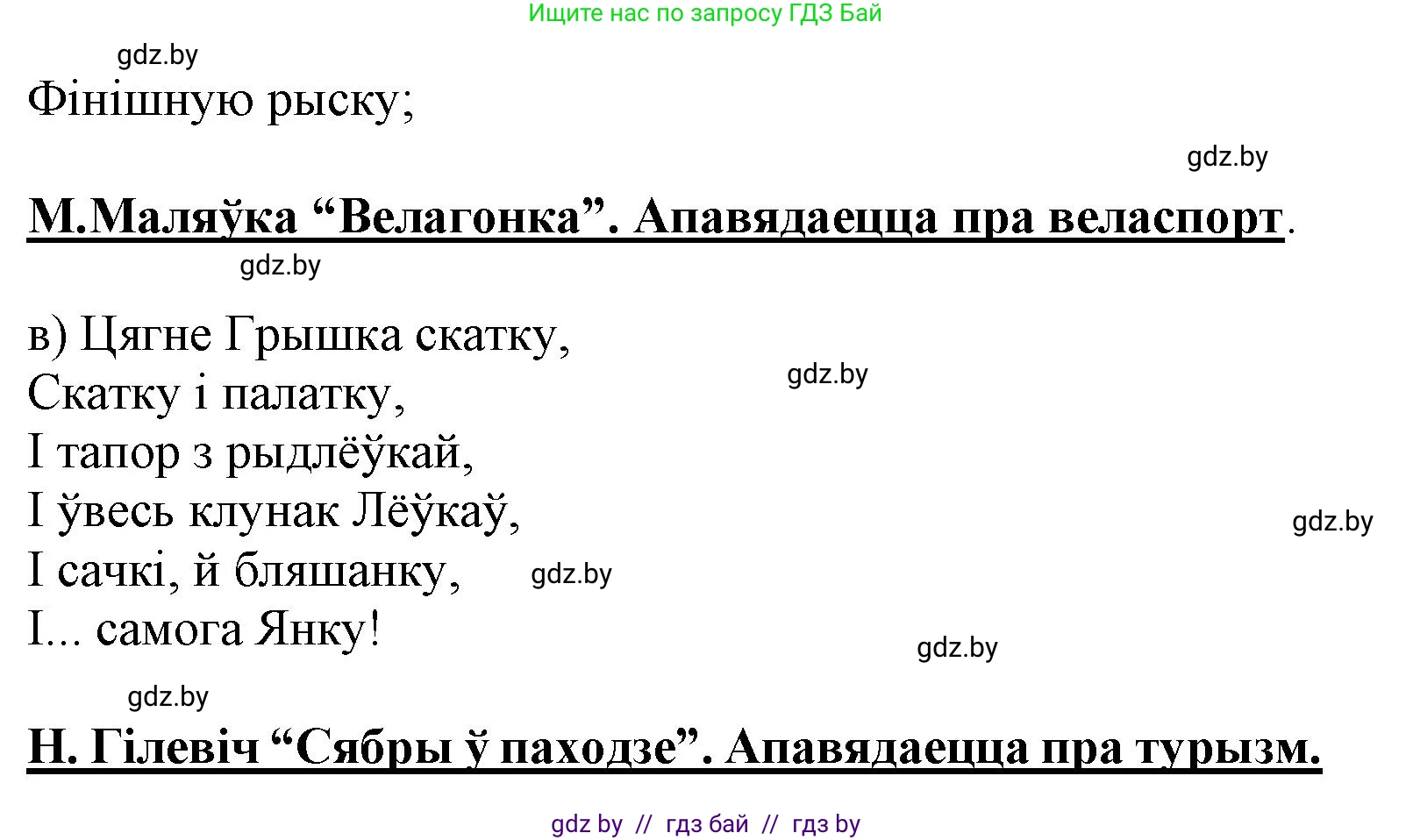 Ищите нас по запросу ГДЗ Бай

gdz.by

Фінішную рыску;

gdz.by

М.Маляўка “Велагонка”. Апавядаецца пра веласпорт.

gdz.by

в) Цягне Грышка скатку,
Скатку і палатку,
І тапор з рыдлёўкай,
І ўвесь клунак Лёўкаў,
І сачкі, й бляшанку,
І... самога Янку!

gdz.by

gdz.by

gdz.by

gdz.by

gdz.by

Н. Гілевіч “Сябры ў паходзе”. Апавядаецца пра турызм.

gdz by // гдз бай // гдз by